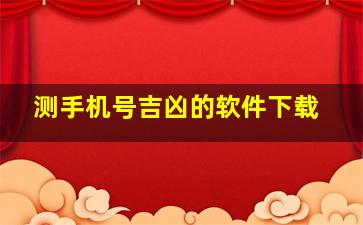 测手机号吉凶的软件下载